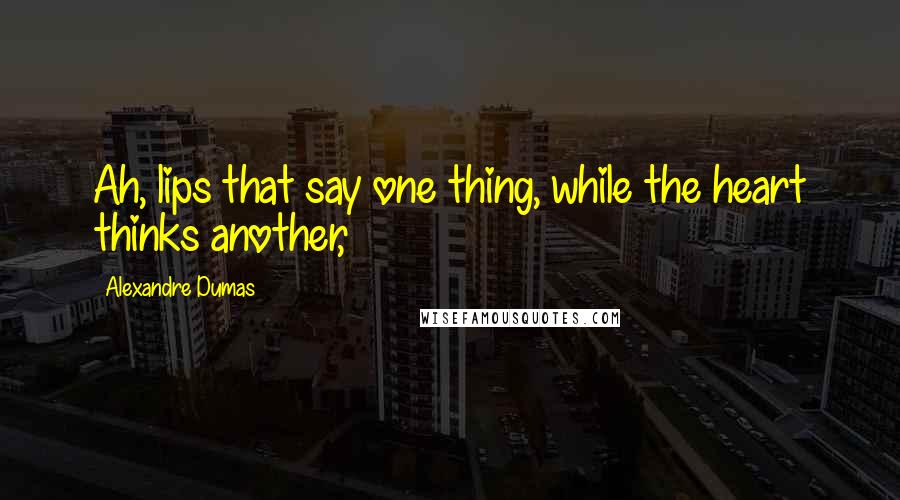 Ah, lips that say one thing, while the heart thinks another,

Alexandre Dumas

WISEFAMOUSQUOTES.COM